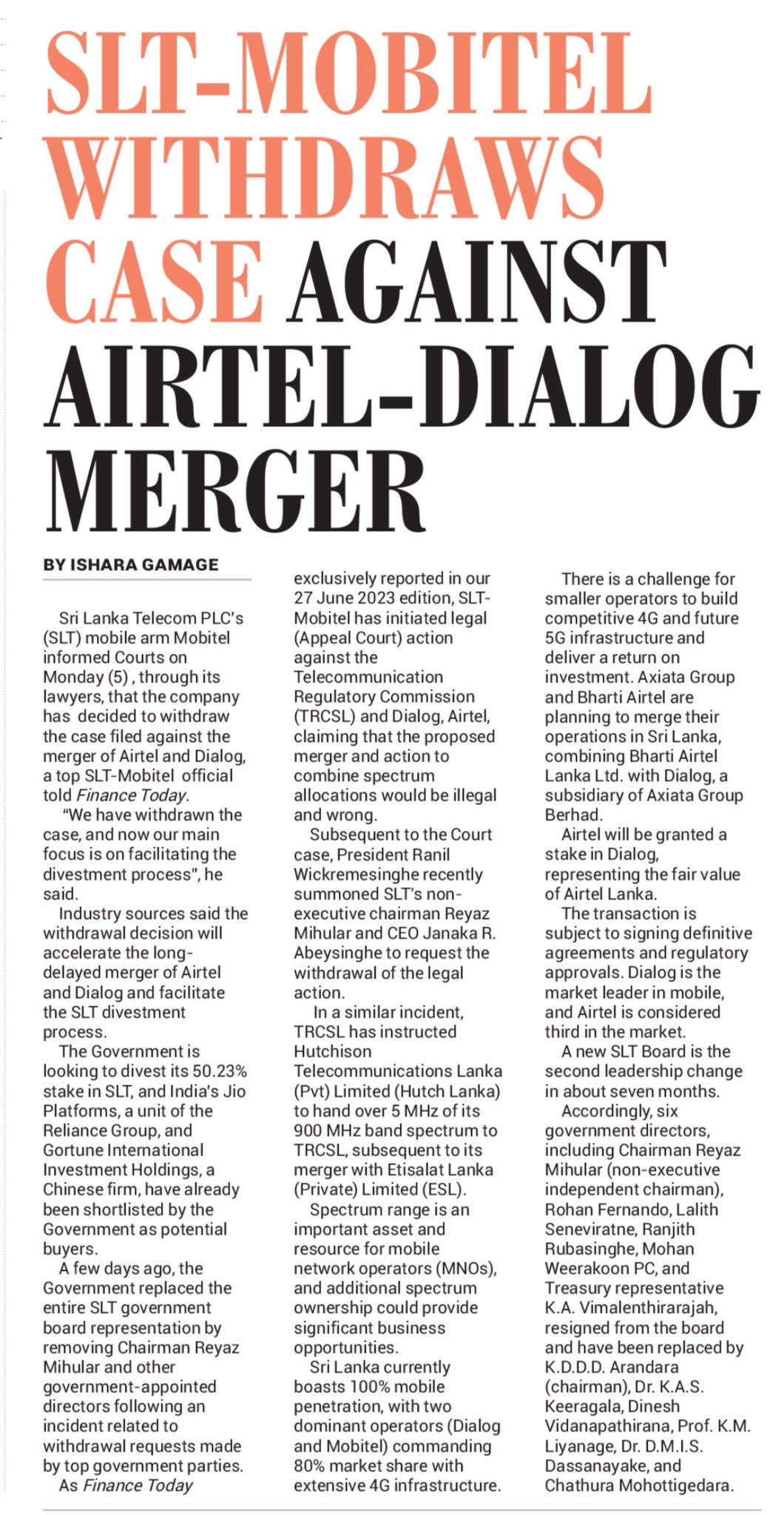 SLT-MOBITEL WITHDRAWS CASE AGAINST AIRTEL-DIALOG MERGER

BY ISHARA GAMAGE

Sri Lanka Telecom PLC's (SLT) mobile arm Mobitel informed Courts on Monday (5) , through its lawyers, that the company has decided to withdraw the case filed against the merger of Airtel and Dialog, a top SLT-Mobitel official told Finance Today.

"We have withdrawn the case, and now our main focus is on facilitating the divestment process", he said.

Industry sources said the withdrawal decision will accelerate the long-delayed merger of Airtel and Dialog and facilitate the SLT divestment process.

The Government is looking to divest its 50.23% stake in SLT, and India's Jio Platforms, a unit of the Reliance Group, and Gortune International Investment Holdings, a Chinese firm, have already been shortlisted by the Government as potential buyers.

A few days ago, the Government replaced the entire SLT government board representation by removing Chairman Reyaz Mihular and other government-appointed directors following an incident related to withdrawal requests made by top government parties.

As Finance Today exclusively reported in our 27 June 2023 edition, SLT-Mobitel has initiated legal (Appeal Court) action against the Telecommunication Regulatory Commission (TRCSL) and Dialog, Airtel, claiming that the proposed merger and action to combine spectrum allocations would be illegal and wrong.

Subsequent to the Court case, President Ranil Wickremesinghe recently summoned SLT's non-executive chairman Reyaz Mihular and CEO Janaka R. Abeysinghe to request the withdrawal of the legal action.

In a similar incident, TRCSL has instructed Hutchison Telecommunications Lanka (Pvt) Limited (Hutch Lanka) to hand over 5 MHz of its 900 MHz band spectrum to TRCSL, subsequent to its merger with Etisalat Lanka (Private) Limited (ESL).

Spectrum range is an important asset and resource for mobile network operators (MNOs), and additional spectrum ownership could provide significant business opportunities.

Sri Lanka currently boasts 100% mobile penetration, with two dominant operators (Dialog and Mobitel) commanding 80% market share with extensive 4G infrastructure.

There is a challenge for smaller operators to build competitive 4G and future 5G infrastructure and deliver a return on investment. Axiata Group and Bharti Airtel are planning to merge their operations in Sri Lanka, combining Bharti Airtel Lanka Ltd. with Dialog, a subsidiary of Axiata Group Berhad.

Airtel will be granted a stake in Dialog, representing the fair value of Airtel Lanka.

The transaction is subject to signing definitive agreements and regulatory approvals. Dialog is the market leader in mobile, and Airtel is considered third in the market.

A new SLT Board is the second leadership change in about seven months.

Accordingly, six government directors, including Chairman Reyaz Mihular (non-executive independent chairman), Rohan Fernando, Lalith Seneviratne, Ranjith Rubasinghe, Mohan Weerakoon PC, and Treasury representative K.A. Vimalenthirarajah, resigned from the board and have been replaced by K.D.D.D. Arandara (chairman), Dr. K.A.S. Keeragala, Dinesh Vidanapathirana, Prof. K.M. Liyanage, Dr. D.M.I.S. Dassanayake, and Chathura Mohottigedara.